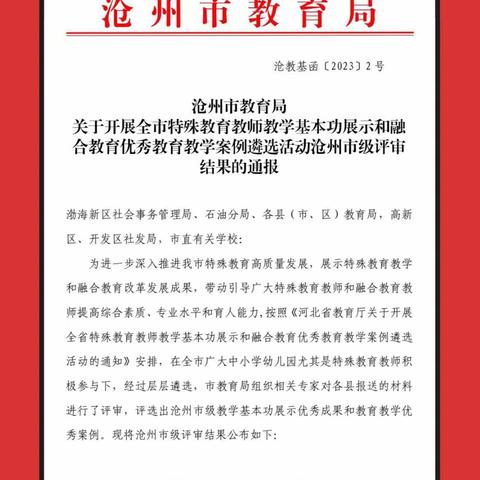 沧州市教育局

沧教基函〔2023〕2号

沧州市教育局
关于开展全市特殊教育教师教学基本功展示和融合教育优秀教育教学案例遴选活动沧州市级评审结果的通报

渤海新区社会事务管理局、石油分局、各县（市、区）教育局，高新区、开发区社发局，市直有关学校：

为进一步深入推进我市特殊教育高质量发展，展示特殊教育教学和融合教育改革发展成果，带动引导广大特殊教育教师和融合教育教师提高综合素质、专业水平和育人能力，按照《河北省教育厅关于开展全省特殊教育教师教学基本功展示和融合教育优秀教育教学案例遴选活动的通知》安排，在全市广大中小学幼儿园尤其是特殊教育教师积极参与下，经过层层遴选，市教育局组织相关专家对各县报送的材料进行了评审，评选出沧州市级教学基本功展示优秀成果和教育教学优秀案例。现将沧州市级评审结果公布如下：